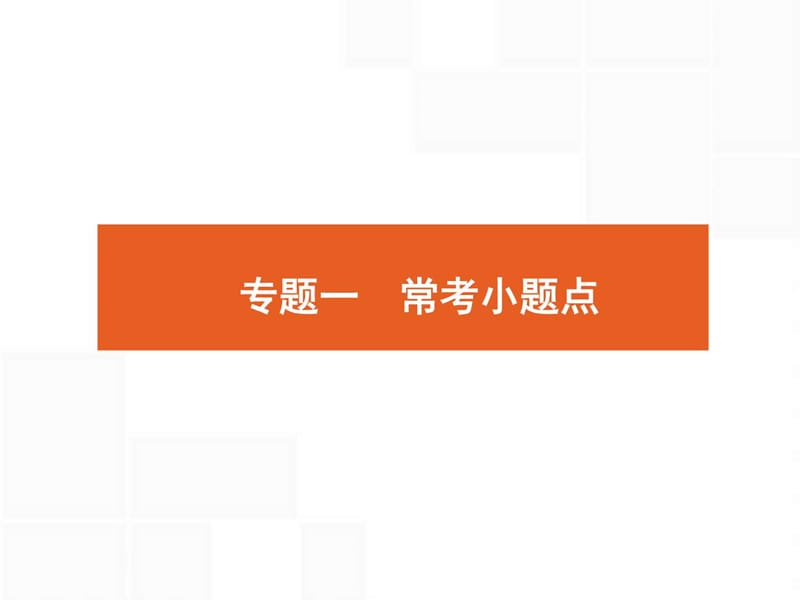 专题一　常考小题点